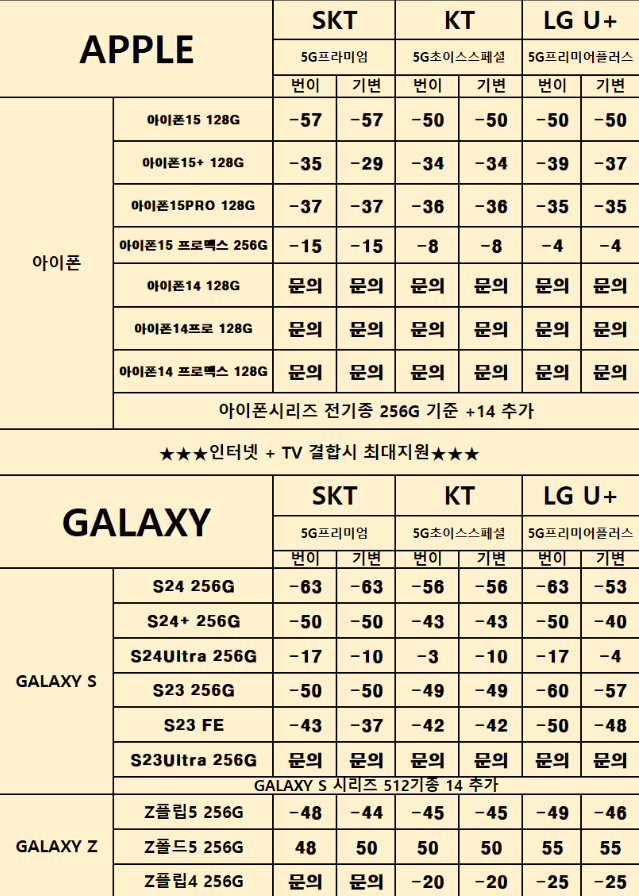 | APPLE | | SKT | | KT | | LG U+ | |
|---|---|---|---|---|---|---|---|
| | | 5G프라미엄 | | 5G초이스스페셜 | | 5G프리미어플러스 | |
| | | 번이 | 기변 | 번이 | 기변 | 번이 | 기변 |
| 아이폰 | 아이폰15 128G | -57 | -57 | -50 | -50 | -50 | -50 |
| | 아이폰15+ 128G | -35 | -29 | -34 | -34 | -39 | -37 |
| | 아이폰15PRO 128G | -37 | -37 | -36 | -36 | -35 | -35 |
| | 아이폰15 프로맥스 256G | -15 | -15 | -8 | -8 | -4 | -4 |
| | 아이폰14 128G | 문의 | 문의 | 문의 | 문의 | 문의 | 문의 |
| | 아이폰14프로 128G | 문의 | 문의 | 문의 | 문의 | 문의 | 문의 |
| | 아이폰14 프로맥스 128G | 문의 | 문의 | 문의 | 문의 | 문의 | 문의 |
| | 아이폰시리즈 전기종 256G 기준 +14 추가 | | | | | | |

★★★인터넷 + TV 결합시 최대지원★★★

| GALAXY | | SKT | | KT | | LG U+ | |
|---|---|---|---|---|---|---|---|
| | | 5G프리미엄 | | 5G초이스스페셜 | | 5G프리미어플러스 | |
| | | 번이 | 기변 | 번이 | 기변 | 번이 | 기변 |
| GALAXY S | S24 256G | -63 | -63 | -56 | -56 | -63 | -53 |
| | S24+ 256G | -50 | -50 | -43 | -43 | -50 | -40 |
| | S24Ultra 256G | -17 | -10 | -3 | -10 | -17 | -4 |
| | S23 256G | -50 | -50 | -49 | -49 | -60 | -57 |
| | S23 FE | -43 | -37 | -42 | -42 | -50 | -48 |
| | S23Ultra 256G | 문의 | 문의 | 문의 | 문의 | 문의 | 문의 |
| | GALAXY S 시리즈 512기종 14 추가 | | | | | | |
| GALAXY Z | Z플립5 256G | -48 | -44 | -45 | -45 | -49 | -46 |
| | Z폴드5 256G | 48 | 50 | 50 | 50 | 55 | 55 |
| | Z플립4 256G | 문의 | 문의 | -20 | -20 | -25 | -25 |